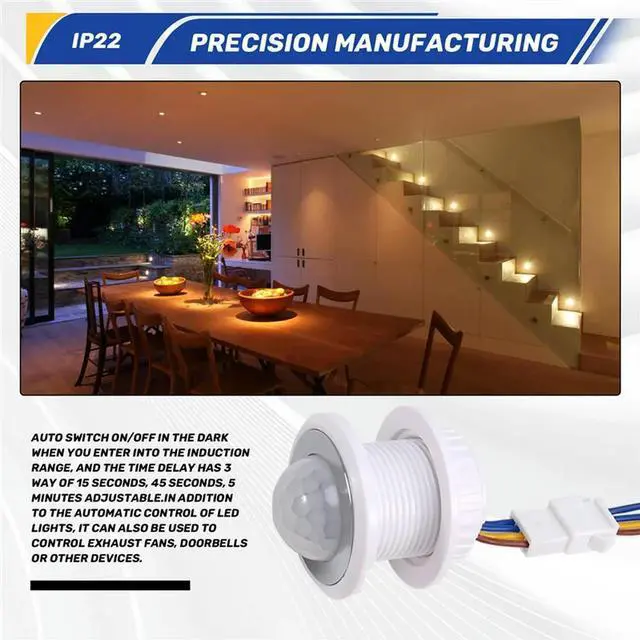 IP22

PRECISION MANUFACTURING

AUTO SWITCH ON/OFF IN THE DARK WHEN YOU ENTER INTO THE INDUCTION RANGE, AND THE TIME DELAY HAS 3 WAY OF 15 SECONDS, 45 SECONDS, 5 MINUTES ADJUSTABLE.IN ADDITION TO THE AUTOMATIC CONTROL OF LED LIGHTS, IT CAN ALSO BE USED TO CONTROL EXHAUST FANS, DOORBELLS OR OTHER DEVICES.